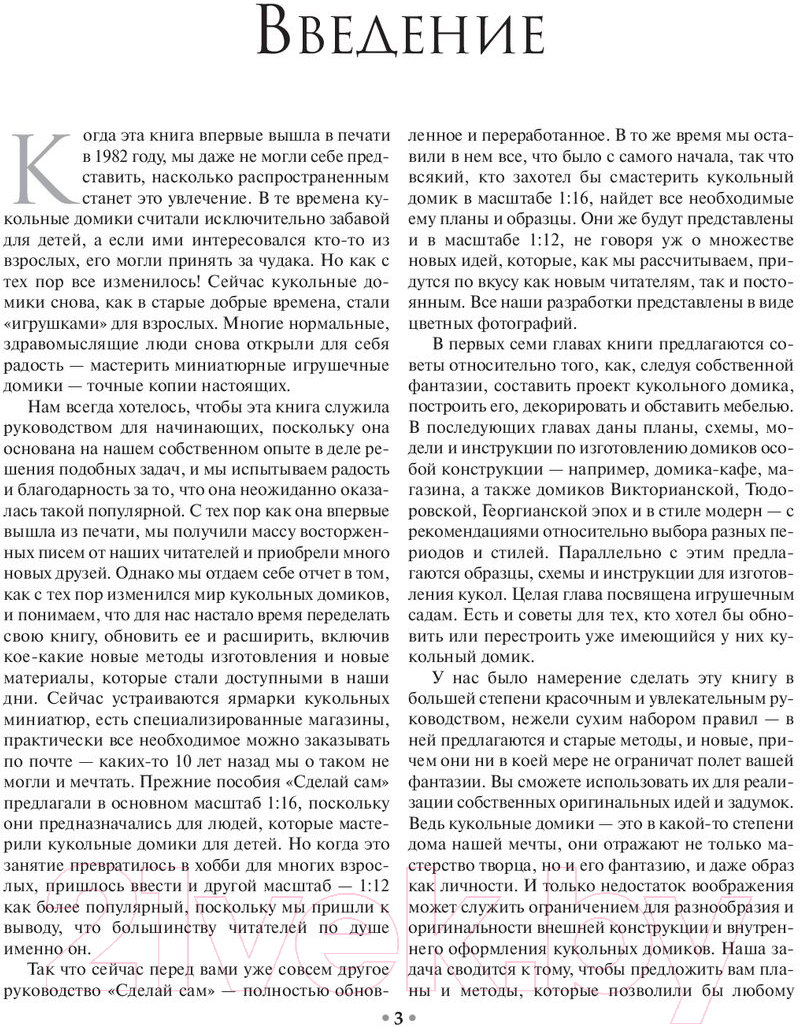 Введение

Когда эта книга впервые вышла в печати в 1982 году, мы даже не могли себе представить, насколько распространенным станет это увлечение. В те времена кукольные домики считали исключительно забавой для детей, а если ими интересовался кто-то из взрослых, его могли принять за чудака. Но как с тех пор все изменилось! Сейчас кукольные домики снова, как в старые добрые времена, стали «игрушками» для взрослых. Многие нормальные, здравомыслящие люди снова открыли для себя радость — мастерить миниатюрные игрушечные домики — точные копии настоящих.

Нам всегда хотелось, чтобы эта книга служила руководством для начинающих, поскольку она основана на нашем собственном опыте в деле решения подобных задач, и мы испытываем радость и благодарность за то, что она неожиданно оказалась такой популярной. С тех пор как она впервые вышла из печати, мы получили массу восторженных писем от наших читателей и приобрели много новых друзей. Однако мы отдаем себе отчет в том, как с тех пор изменился мир кукольных домиков, и понимаем, что для нас настало время переделать свою книгу, обновить ее и расширить, включив кое-какие новые методы изготовления и новые материалы, которые стали доступными в наши дни. Сейчас устраиваются ярмарки кукольных миниатюр, есть специализированные магазины, практически все необходимое можно заказывать по почте — каких-то 10 лет назад мы о таком не могли и мечтать. Прежние пособия «Сделай сам» предлагали в основном масштаб 1:16, поскольку они предназначались для людей, которые мастерили кукольные домики для детей. Но когда это занятие превратилось в хобби для многих взрослых, пришлось ввести и другой масштаб — 1:12 как более популярный, поскольку мы пришли к выводу, что большинству читателей по душе именно он.

Так что сейчас перед вами уже совсем другое руководство «Сделай сам» — полностью обновленное и переработанное. В то же время мы оставили в нем все, что было с самого начала, так что всякий, кто захотел бы смастерить кукольный домик в масштабе 1:16, найдет все необходимые ему планы и образцы. Они же будут представлены и в масштабе 1:12, не говоря уж о множестве новых идей, которые, как мы рассчитываем, придутся по вкусу как новым читателям, так и постоянным. Все наши разработки представлены в виде цветных фотографий.

В первых семи главах книги предлагаются советы относительно того, как, следуя собственной фантазии, составить проект кукольного домика, построить его, декорировать и обставить мебелью. В последующих главах даны планы, схемы, модели и инструкции по изготовлению домиков особой конструкции — например, домика-кафе, магазина, а также домиков Викторианской, Тюдоровской, Георгианской эпох и в стиле модерн — с рекомендациями относительно выбора разных периодов и стилей. Параллельно с этим предлагаются образцы, схемы и инструкции для изготовления кукол. Целая глава посвящена игрушечным садам. Есть и советы для тех, кто хотел бы обновить или перестроить уже имеющийся у них кукольный домик.

У нас было намерение сделать эту книгу в большей степени красочным и увлекательным руководством, нежели сухим набором правил — в ней предлагаются и старые методы, и новые, причем они ни в коей мере не ограничат полет вашей фантазии. Вы сможете использовать их для реализации собственных оригинальных идей и задумок. Ведь кукольные домики — это в какой-то степени дома нашей мечты, они отражают не только мастерство творца, но и его фантазию, и даже образ как личности. И только недостаток воображения может служить ограничением для разнообразия и оригинальности внешней конструкции и внутреннего оформления кукольных домиков. Наша задача сводится к тому, чтобы предложить вам планы и методы, которые позволили бы любому

• 3 •